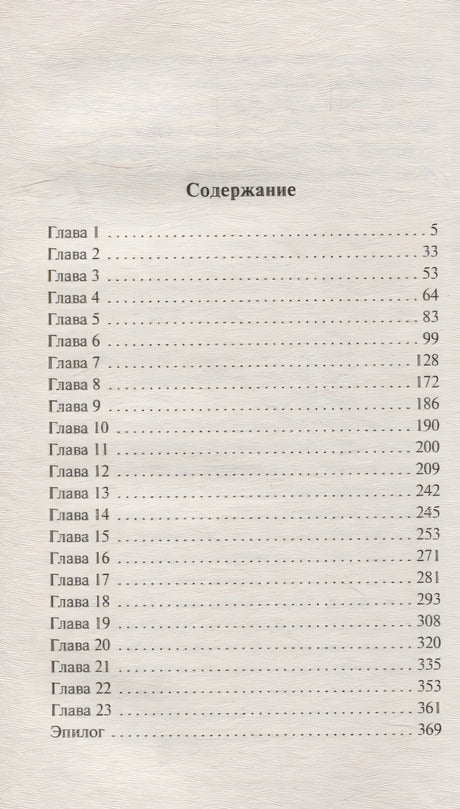 Содержание

Глава 1 5
Глава 2 33
Глава 3 53
Глава 4 64
Глава 5 83
Глава 6 99
Глава 7 128
Глава 8 172
Глава 9 186
Глава 10 190
Глава 11 200
Глава 12 209
Глава 13 242
Глава 14 245
Глава 15 253
Глава 16 271
Глава 17 281
Глава 18 293
Глава 19 308
Глава 20 320
Глава 21 335
Глава 22 353
Глава 23 361
Эпилог 369